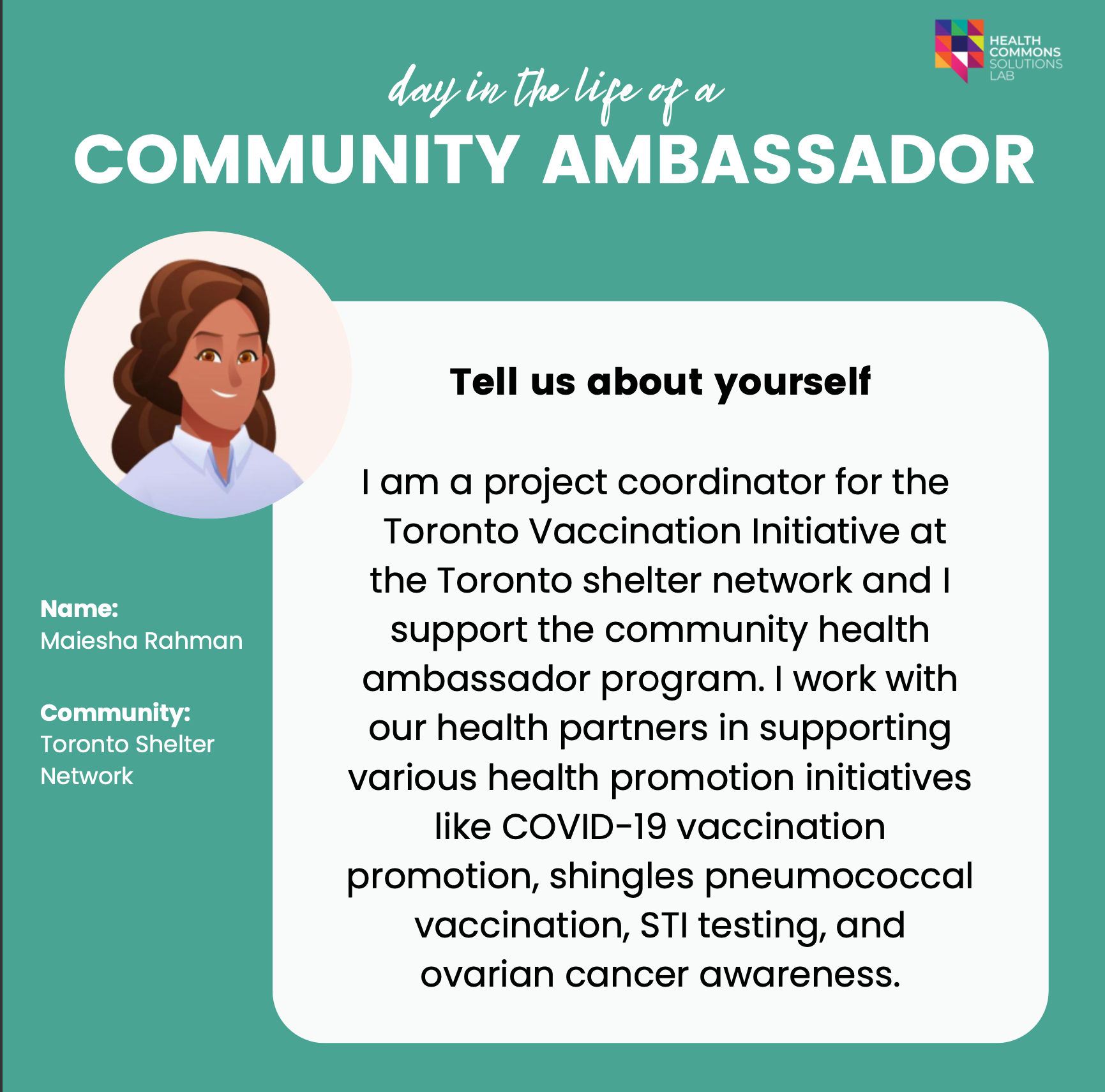 HEALTH
COMMONS
SOLUTIONS
LAB

day in the life of a
COMMUNITY AMBASSADOR

Name:
Maiesha Rahman

Community:
Toronto Shelter Network

Tell us about yourself

I am a project coordinator for the Toronto Vaccination Initiative at the Toronto shelter network and I support the community health ambassador program. I work with our health partners in supporting various health promotion initiatives like COVID-19 vaccination promotion, shingles pneumococcal vaccination, STI testing, and ovarian cancer awareness.